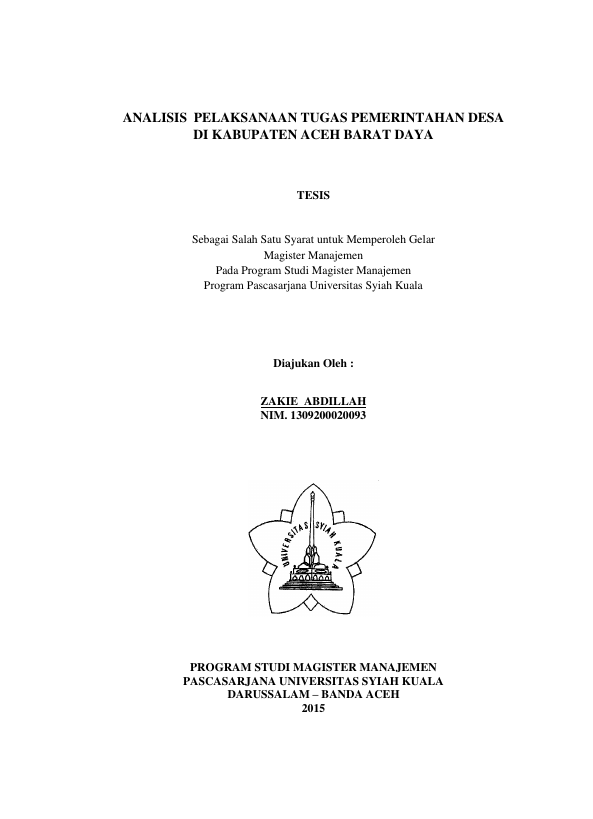 ANALISIS PELAKSANAAN TUGAS PEMERINTAHAN DESA
DI KABUPATEN ACEH BARAT DAYA

TESIS

Sebagai Salah Satu Syarat untuk Memperoleh Gelar
Magister Manajemen
Pada Program Studi Magister Manajemen
Program Pascasarjana Universitas Syiah Kuala

Diajukan Oleh :

ZAKIE ABDILLAH
NIM. 1309200020093

UNIVERSITAS SYIAH KUALA

PROGRAM STUDI MAGISTER MANAJEMEN
PASCASARJANA UNIVERSITAS SYIAH KUALA
DARUSSALAM – BANDA ACEH
2015